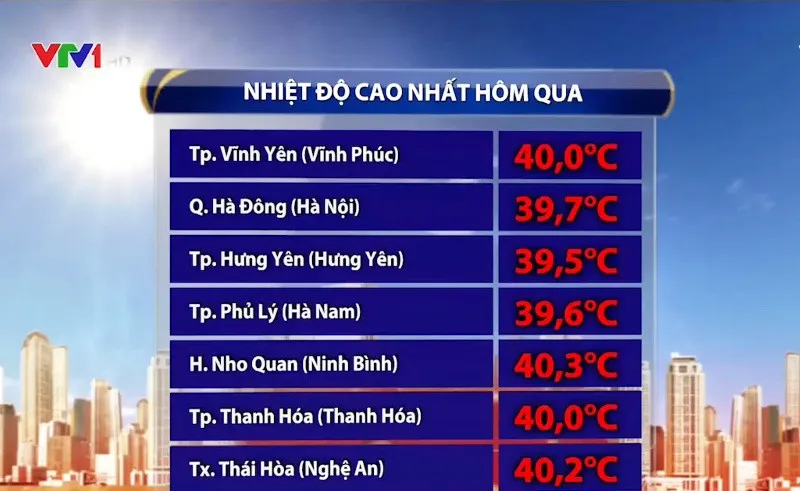 VTV1 HD

NHIỆT ĐỘ CAO NHẤT HÔM QUA

| | |
|---|---|
| Tp. Vĩnh Yên (Vĩnh Phúc) | 40,0°C |
| Q. Hà Đông (Hà Nội) | 39,7°C |
| Tp. Hưng Yên (Hưng Yên) | 39,5°C |
| Tp. Phủ Lý (Hà Nam) | 39,6°C |
| H. Nho Quan (Ninh Bình) | 40,3°C |
| Tp. Thanh Hóa (Thanh Hóa) | 40,0°C |
| Tx. Thái Hòa (Nghệ An) | 40,2°C |